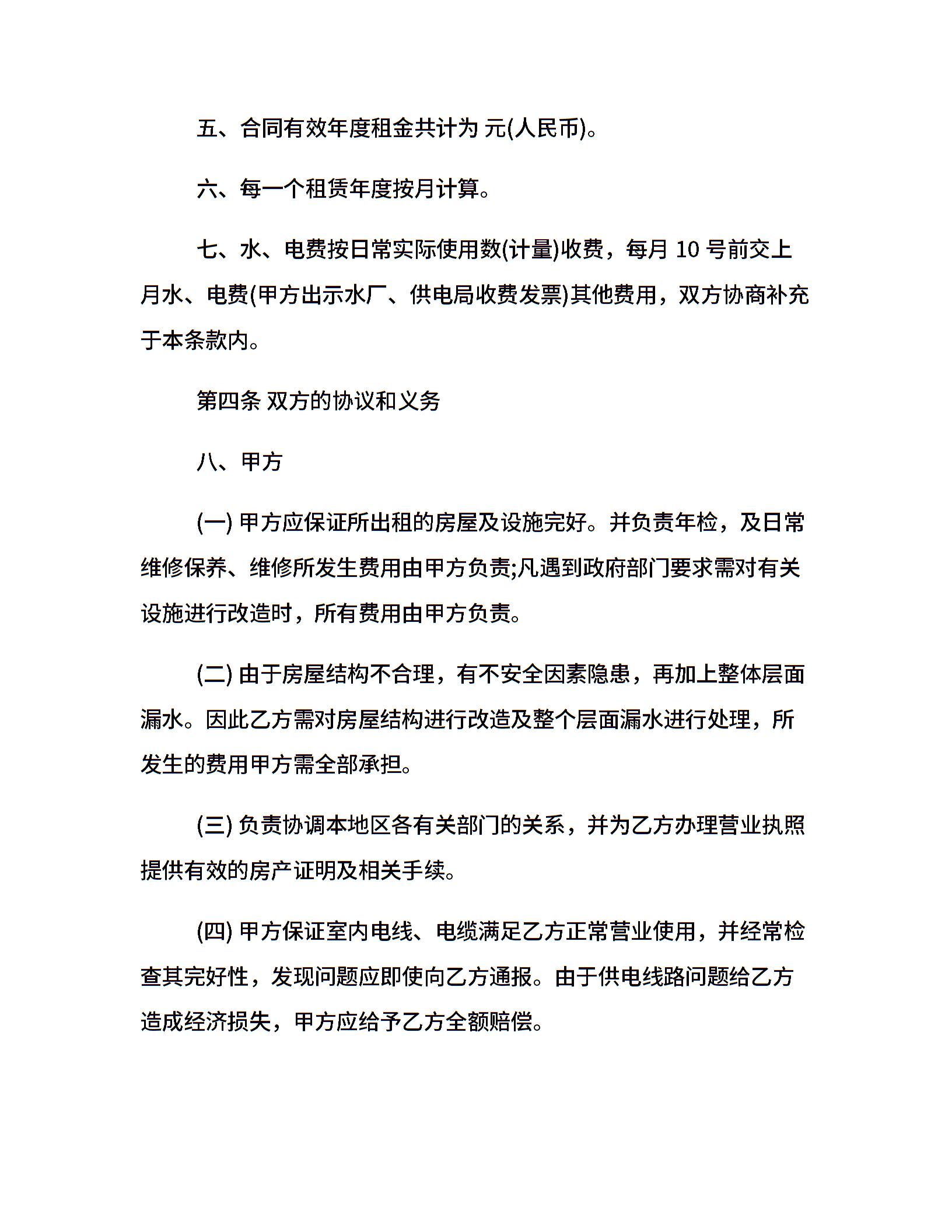 五、合同有效年度租金共计为 元(人民币)。

六、每一个租赁年度按月计算。

七、水、电费按日常实际使用数(计量)收费，每月 10 号前交上月水、电费(甲方出示水厂、供电局收费发票)其他费用，双方协商补充于本条款内。

第四条 双方的协议和义务

八、甲方

(一) 甲方应保证所出租的房屋及设施完好。并负责年检，及日常维修保养、维修所发生费用由甲方负责;凡遇到政府部门要求需对有关设施进行改造时，所有费用由甲方负责。

(二) 由于房屋结构不合理，有不安全因素隐患，再加上整体层面漏水。因此乙方需对房屋结构进行改造及整个层面漏水进行处理，所发生的费用甲方需全部承担。

(三) 负责协调本地区各有关部门的关系，并为乙方办理营业执照提供有效的房产证明及相关手续。

(四) 甲方保证室内电线、电缆满足乙方正常营业使用，并经常检查其完好性，发现问题应即使向乙方通报。由于供电线路问题给乙方造成经济损失，甲方应给予乙方全额赔偿。